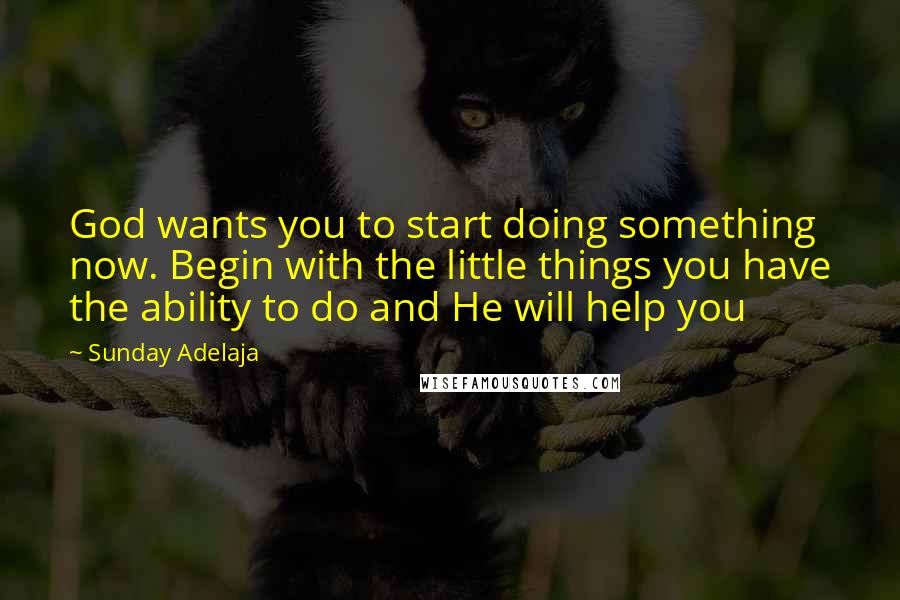 God wants you to start doing something now. Begin with the little things you have the ability to do and He will help you

~ Sunday Adelaja

WISEFAMOUSQUOTES.COM